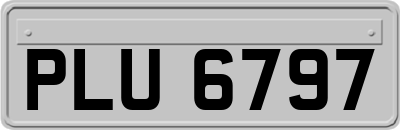 PLU 6797